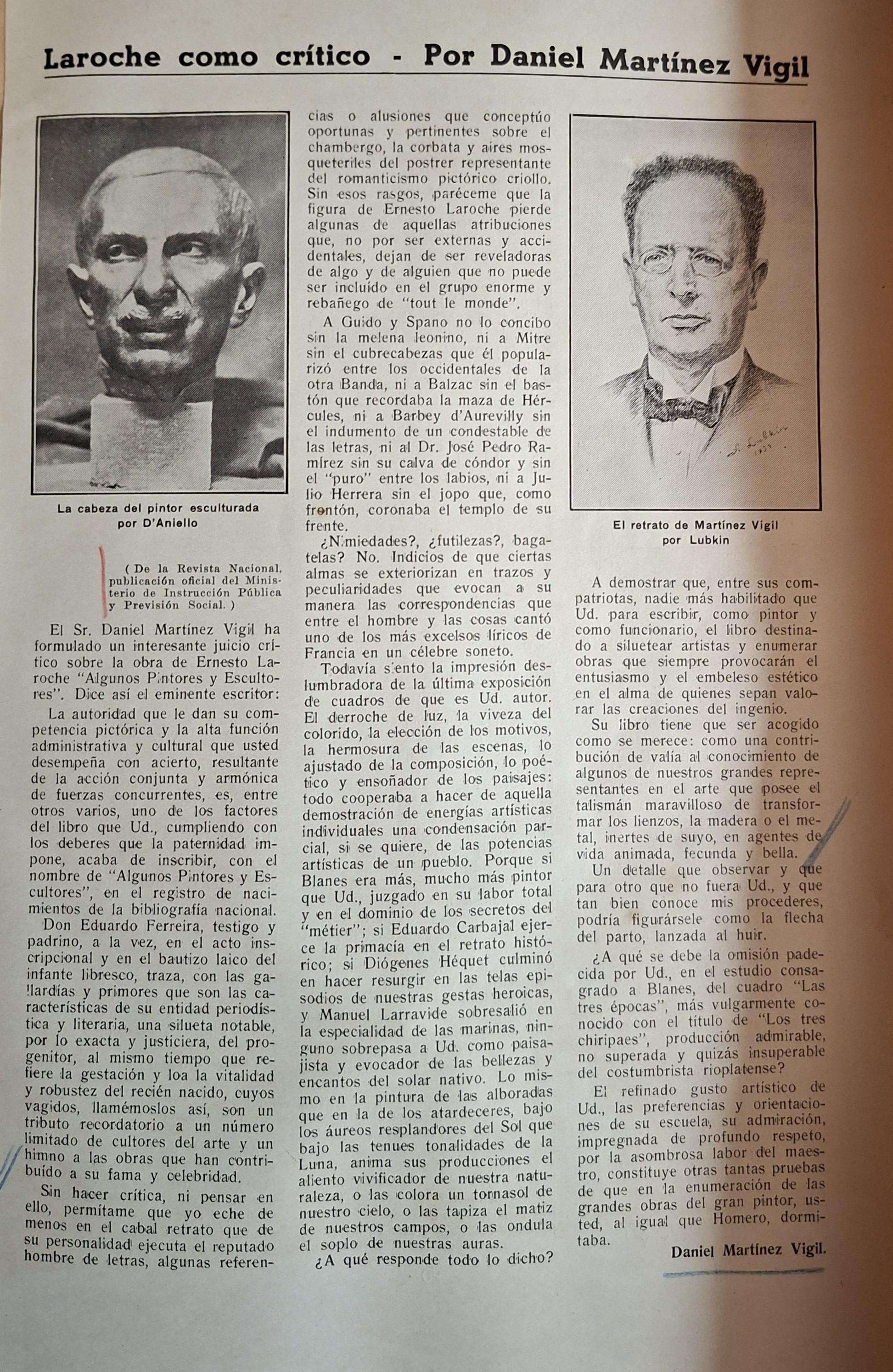 Laroche como crítico - Por Daniel Martínez Vigil

La cabeza del pintor esculturada por D'Aniello

( De la Revista Nacional, publicación oficial del Ministerio de Instrucción Pública y Previsión Social. )

El Sr. Daniel Martínez Vigil ha formulado un interesante juicio crítico sobre la obra de Ernesto Laroche "Algunos Pintores y Escultores". Dice así el eminente escritor:

La autoridad que le dan su competencia pictórica y la alta función administrativa y cultural que usted desempeña con acierto, resultante de la acción conjunta y armónica de fuerzas concurrentes, es, entre otros varios, uno de los factores del libro que Ud., cumpliendo con los deberes que la paternidad impone, acaba de inscribir, con el nombre de "Algunos Pintores y Escultores", en el registro de nacimientos de la bibliografía nacional.

Don Eduardo Ferreira, testigo y padrino, a la vez, en el acto inscripcional y en el bautizo laico del infante libresco, traza, con las gallardías y primores que son las características de su entidad periodística y literaria, una silueta notable, por lo exacta y justiciera, del progenitor, al mismo tiempo que refiere la gestación y loa la vitalidad y robustez del recién nacido, cuyos vagidos, llamémoslos así, son un tributo recordatorio a un número limitado de cultores del arte y un himno a las obras que han contribuído a su fama y celebridad.

Sin hacer crítica, ni pensar en ello, permítame que yo eche de menos en el cabal retrato que de su personalidad ejecuta el reputado hombre de letras, algunas referencias o alusiones que conceptúo oportunas y pertinentes sobre el chambergo, la corbata y aires mosqueteriles del postrer representante del romanticismo pictórico criollo. Sin esos rasgos, paréceme que la figura de Ernesto Laroche pierde algunas de aquellas atribuciones que, no por ser externas y accidentales, dejan de ser reveladoras de algo y de alguien que no puede ser incluído en el grupo enorme y rebañego de "tout le monde".

A Guido y Spano no lo concibo sin la melena leonino, ni a Mitre sin el cubrecabezas que él popularizó entre los occidentales de la otra Banda, ni a Balzac sin el bastón que recordaba la maza de Hércules, ni a Barbey d'Aurevilly sin el indumento de un condestable de las letras, ni al Dr. José Pedro Ramírez sin su calva de cóndor y sin el "puro" entre los labios, ni a Julio Herrera sin el jopo que, como frontón, coronaba el templo de su frente.

¿Nimiedades?, ¿futilezas?, bagatelas? No. Indicios de que ciertas almas se exteriorizan en trazos y peculiaridades que evocan a su manera las correspondencias que entre el hombre y las cosas cantó uno de los más excelsos líricos de Francia en un célebre soneto.

Todavía siento la impresión deslumbradora de la última exposición de cuadros de que es Ud. autor. El derroche de luz, la viveza del colorido, la elección de los motivos, la hermosura de las escenas, lo ajustado de la composición, lo poético y ensoñador de los paisajes: todo cooperaba a hacer de aquella demostración de energías artísticas individuales una condensación parcial, si se quiere, de las potencias artísticas de un pueblo. Porque si Blanes era más, mucho más pintor que Ud., juzgado en su labor total y en el dominio de los secretos del "métier"; si Eduardo Carbajal ejerce la primacía en el retrato histórico; si Diógenes Héquet culminó en hacer resurgir en las telas episodios de nuestras gestas heroicas, y Manuel Larravide sobresalió en la especialidad de las marinas, ninguno sobrepasa a Ud. como paisajista y evocador de las bellezas y encantos del solar nativo. Lo mismo en la pintura de las alboradas que en la de los atardeceres, bajo los áureos resplandores del Sol que bajo las tenues tonalidades de la Luna, anima sus producciones el aliento vivificador de nuestra naturaleza, o las colora un tornasol de nuestro cielo, o las tapiza el matiz de nuestros campos, o las ondula el soplo de nuestras auras.

¿A qué responde todo lo dicho?

El retrato de Martínez Vigil por Lubkin

A demostrar que, entre sus compatriotas, nadie más habilitado que Ud. para escribir, como pintor y como funcionario, el libro destinado a siluetear artistas y enumerar obras que siempre provocarán el entusiasmo y el embeleso estético en el alma de quienes sepan valorar las creaciones del ingenio.

Su libro tiene que ser acogido como se merece: como una contribución de valía al conocimiento de algunos de nuestros grandes representantes en el arte que posee el talismán maravilloso de transformar los lienzos, la madera o el metal, inertes de suyo, en agentes de vida animada, fecunda y bella.

Un detalle que observar y que para otro que no fuera Ud., y que tan bien conoce mis procederes, podría figurársele como la flecha del parto, lanzada al huir.

¿A qué se debe la omisión padecida por Ud., en el estudio consagrado a Blanes, del cuadro "Las tres épocas", más vulgarmente conocido con el título de "Los tres chiripaes", producción admirable, no superada y quizás insuperable del costumbrista rioplatense?

El refinado gusto artístico de Ud., las preferencias y orientaciones de su escuela, su admiración, impregnada de profundo respeto, por la asombrosa labor del maestro, constituye otras tantas pruebas de que en la enumeración de las grandes obras del gran pintor, usted, al igual que Homero, dormitaba.

Daniel Martínez Vigil.